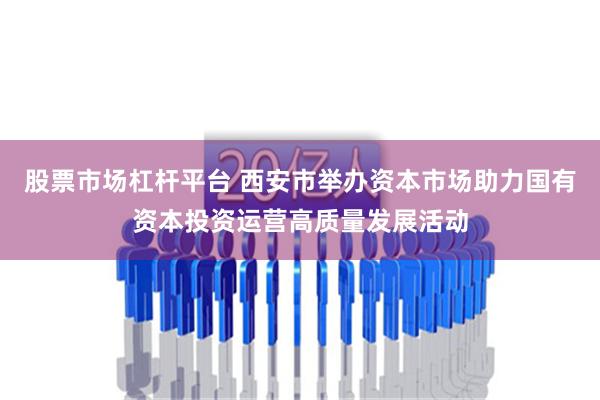 20亿人

股票市场杠杆平台 西安市举办资本市场助力国有资本投资运营高质量发展活动